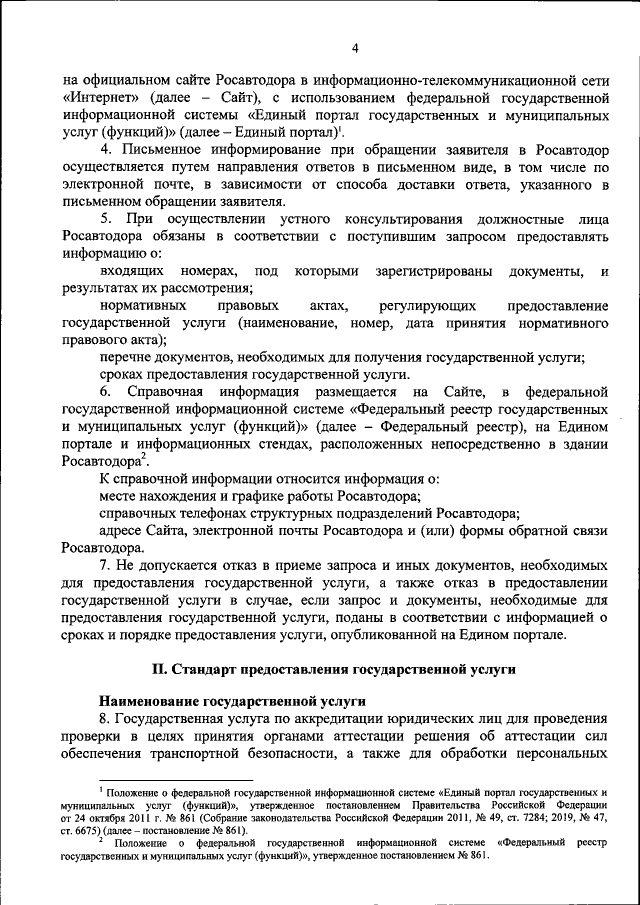 4

на официальном сайте Росавтодора в информационно-телекоммуникационной сети «Интернет» (далее – Сайт), с использованием федеральной государственной информационной системы «Единый портал государственных и муниципальных услуг (функций)» (далее – Единый портал)$^1$.

4. Письменное информирование при обращении заявителя в Росавтодор осуществляется путем направления ответов в письменном виде, в том числе по электронной почте, в зависимости от способа доставки ответа, указанного в письменном обращении заявителя.

5. При осуществлении устного консультирования должностные лица Росавтодора обязаны в соответствии с поступившим запросом предоставлять информацию о:

входящих номерах, под которыми зарегистрированы документы, и результатах их рассмотрения;

нормативных правовых актах, регулирующих предоставление государственной услуги (наименование, номер, дата принятия нормативного правового акта);

перечне документов, необходимых для получения государственной услуги;

сроках предоставления государственной услуги.

6. Справочная информация размещается на Сайте, в федеральной государственной информационной системе «Федеральный реестр государственных и муниципальных услуг (функций)» (далее – Федеральный реестр), на Едином портале и информационных стендах, расположенных непосредственно в здании Росавтодора$^2$.

К справочной информации относится информация о:

месте нахождения и графике работы Росавтодора;

справочных телефонах структурных подразделений Росавтодора;

адресе Сайта, электронной почты Росавтодора и (или) формы обратной связи Росавтодора.

7. Не допускается отказ в приеме запроса и иных документов, необходимых для предоставления государственной услуги, а также отказ в предоставлении государственной услуги в случае, если запрос и документы, необходимые для предоставления государственной услуги, поданы в соответствии с информацией о сроках и порядке предоставления услуги, опубликованной на Едином портале.

II. Стандарт предоставления государственной услуги

Наименование государственной услуги

8. Государственная услуга по аккредитации юридических лиц для проведения проверки в целях принятия органами аттестации решения об аттестации сил обеспечения транспортной безопасности, а также для обработки персональных

$^1$ Положение о федеральной государственной информационной системе «Единый портал государственных и муниципальных услуг (функций)», утвержденное постановлением Правительства Российской Федерации от 24 октября 2011 г. № 861 (Собрание законодательства Российской Федерации 2011, № 49, ст. 7284; 2019, № 47, ст. 6675) (далее – постановление № 861).

$^2$ Положение о федеральной государственной информационной системе «Федеральный реестр государственных и муниципальных услуг (функций)», утвержденное постановлением № 861.